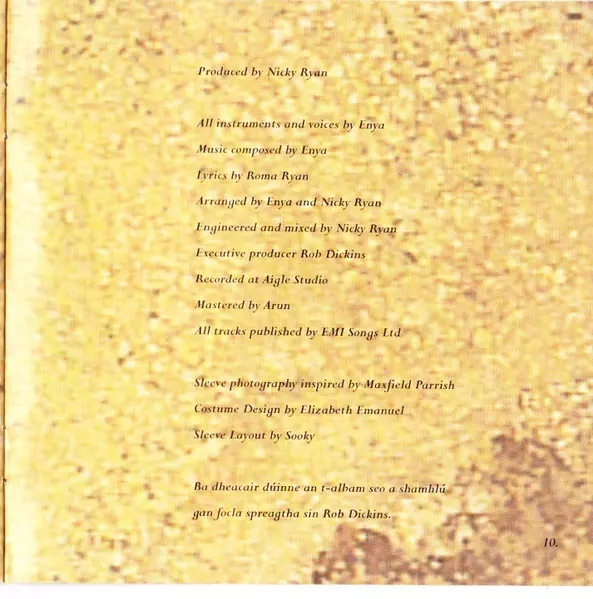 Produced by Nicky Ryan

All instruments and voices by Enya

Music composed by Enya

Lyrics by Roma Ryan

Arranged by Enya and Nicky Ryan

Engineered and mixed by Nicky Ryan

Executive producer Rob Dickins

Recorded at Aigle Studio

Mastered by Arun

All tracks published by EMI Songs Ltd

Sleeve photography inspired by Maxfield Parrish

Costume Design by Elizabeth Emanuel

Sleeve Layout by Sooky

Ba dheacair dúinne an t-albam seo a shamhlú gan focla spreagtha sin Rob Dickins.

10.